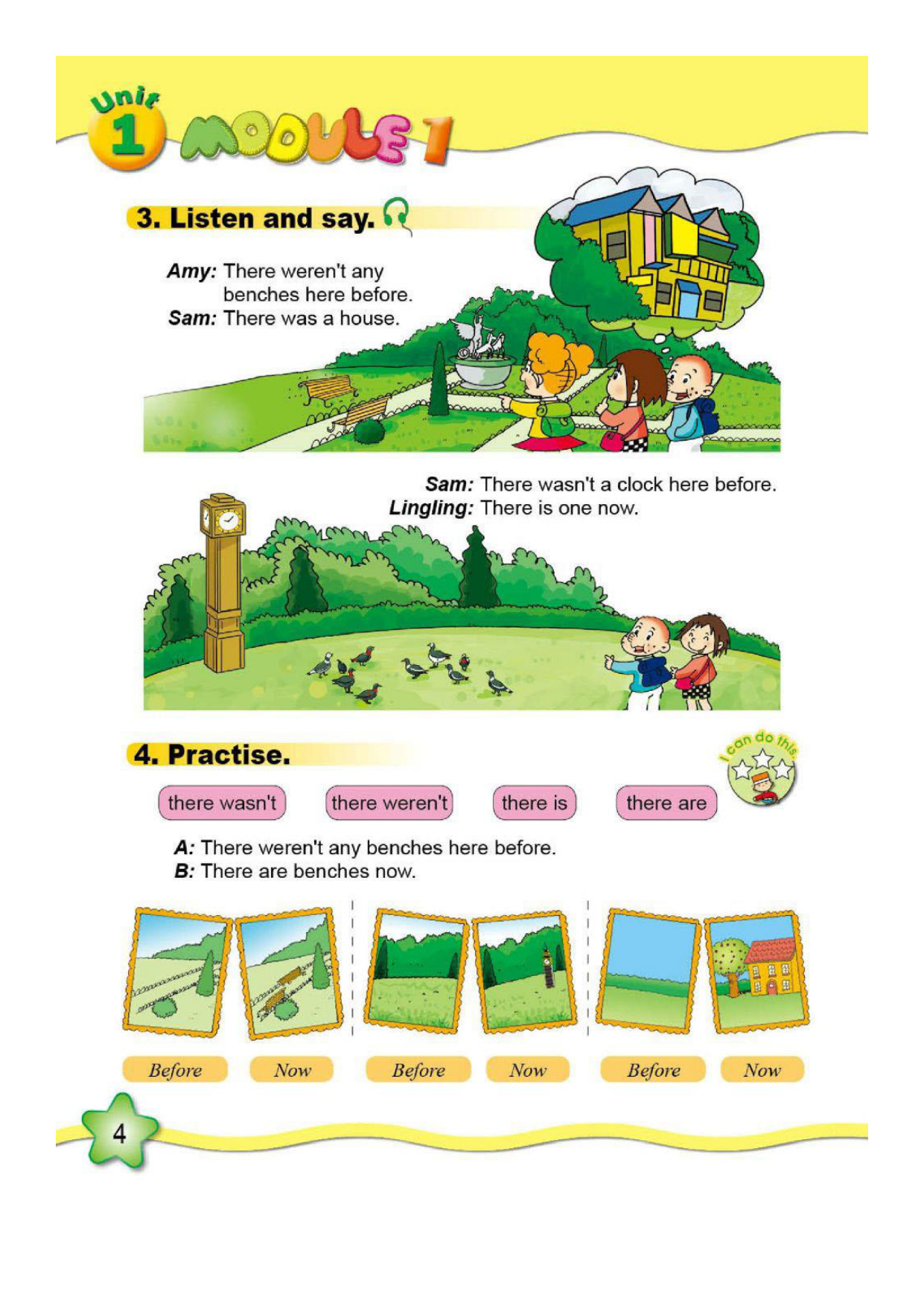 Unit 1 MODULE 1

3. Listen and say.

Amy: There weren't any benches here before.
Sam: There was a house.

Sam: There wasn't a clock here before.
Lingling: There is one now.

4. Practise.

I can do this.

there wasn't  there weren't  there is  there are

A: There weren't any benches here before.
B: There are benches now.

Before  Now  Before  Now  Before  Now

4